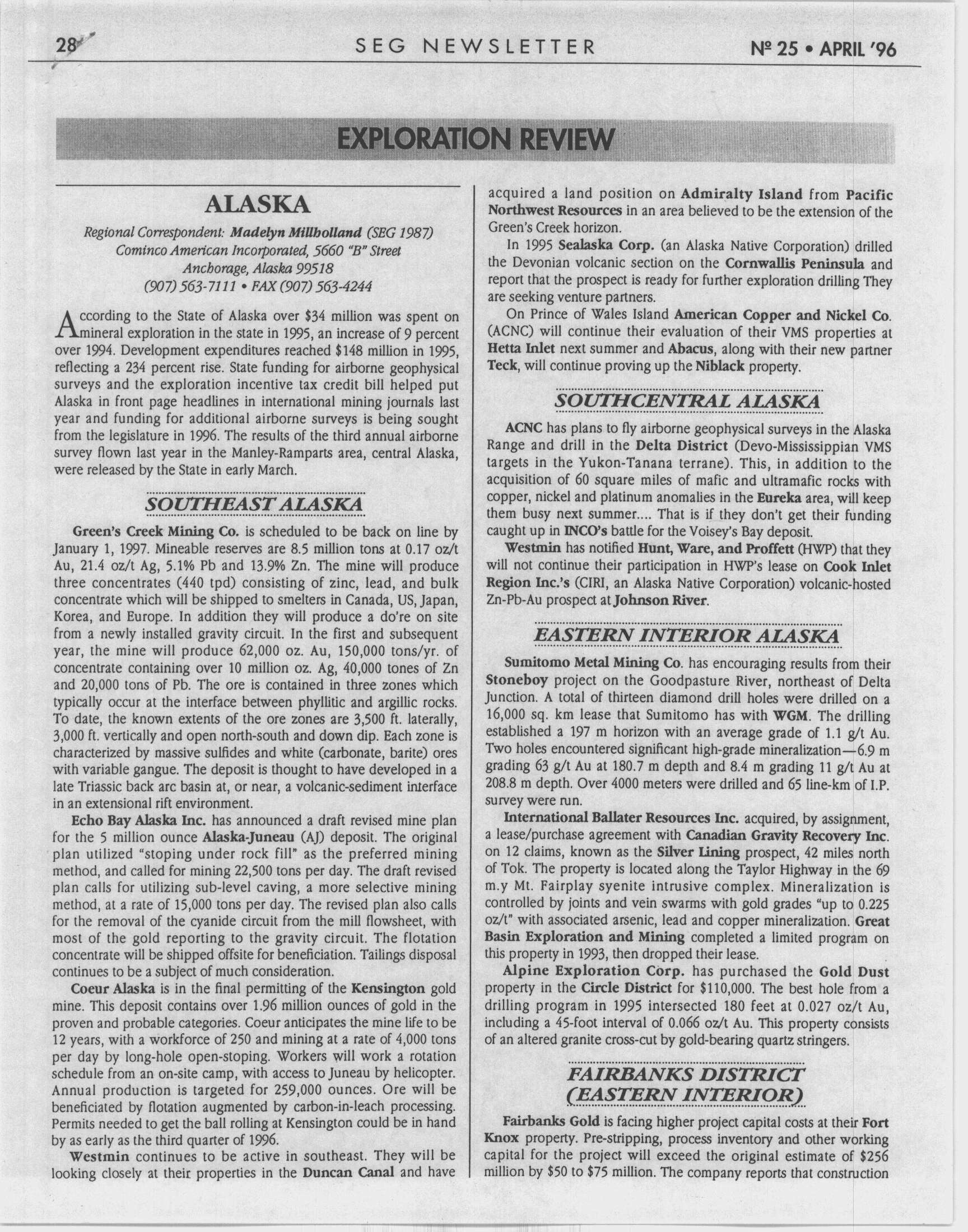 28 SEG NEWSLETTER Nº 25 • APRIL '96

EXPLORATION REVIEW

ALASKA

Regional Correspondent: Madelyn Millholland (SEG 1987)
Cominco American Incorporated, 5660 "B" Street
Anchorage, Alaska 99518
(907) 563-7111 • FAX (907) 563-4244

According to the State of Alaska over $34 million was spent on mineral exploration in the state in 1995, an increase of 9 percent over 1994. Development expenditures reached $148 million in 1995, reflecting a 234 percent rise. State funding for airborne geophysical surveys and the exploration incentive tax credit bill helped put Alaska in front page headlines in international mining journals last year and funding for additional airborne surveys is being sought from the legislature in 1996. The results of the third annual airborne survey flown last year in the Manley-Ramparts area, central Alaska, were released by the State in early March.

SOUTHEAST ALASKA

Green's Creek Mining Co. is scheduled to be back on line by January 1, 1997. Mineable reserves are 8.5 million tons at 0.17 oz/t Au, 21.4 oz/t Ag, 5.1% Pb and 13.9% Zn. The mine will produce three concentrates (440 tpd) consisting of zinc, lead, and bulk concentrate which will be shipped to smelters in Canada, US, Japan, Korea, and Europe. In addition they will produce a do're on site from a newly installed gravity circuit. In the first and subsequent year, the mine will produce 62,000 oz. Au, 150,000 tons/yr. of concentrate containing over 10 million oz. Ag, 40,000 tones of Zn and 20,000 tons of Pb. The ore is contained in three zones which typically occur at the interface between phyllitic and argillic rocks. To date, the known extents of the ore zones are 3,500 ft. laterally, 3,000 ft. vertically and open north-south and down dip. Each zone is characterized by massive sulfides and white (carbonate, barite) ores with variable gangue. The deposit is thought to have developed in a late Triassic back arc basin at, or near, a volcanic-sediment interface in an extensional rift environment.

Echo Bay Alaska Inc. has announced a draft revised mine plan for the 5 million ounce Alaska-Juneau (AJ) deposit. The original plan utilized "stoping under rock fill" as the preferred mining method, and called for mining 22,500 tons per day. The draft revised plan calls for utilizing sub-level caving, a more selective mining method, at a rate of 15,000 tons per day. The revised plan also calls for the removal of the cyanide circuit from the mill flowsheet, with most of the gold reporting to the gravity circuit. The flotation concentrate will be shipped offsite for beneficiation. Tailings disposal continues to be a subject of much consideration.

Coeur Alaska is in the final permitting of the Kensington gold mine. This deposit contains over 1.96 million ounces of gold in the proven and probable categories. Coeur anticipates the mine life to be 12 years, with a workforce of 250 and mining at a rate of 4,000 tons per day by long-hole open-stoping. Workers will work a rotation schedule from an on-site camp, with access to Juneau by helicopter. Annual production is targeted for 259,000 ounces. Ore will be beneficiated by flotation augmented by carbon-in-leach processing. Permits needed to get the ball rolling at Kensington could be in hand by as early as the third quarter of 1996.

Westmin continues to be active in southeast. They will be looking closely at their properties in the Duncan Canal and have acquired a land position on Admiralty Island from Pacific Northwest Resources in an area believed to be the extension of the Green's Creek horizon.

In 1995 Sealaska Corp. (an Alaska Native Corporation) drilled the Devonian volcanic section on the Cornwallis Peninsula and report that the prospect is ready for further exploration drilling They are seeking venture partners.

On Prince of Wales Island American Copper and Nickel Co. (ACNC) will continue their evaluation of their VMS properties at Hetta Inlet next summer and Abacus, along with their new partner Teck, will continue proving up the Niblack property.

SOUTHCENTRAL ALASKA

ACNC has plans to fly airborne geophysical surveys in the Alaska Range and drill in the Delta District (Devo-Mississippian VMS targets in the Yukon-Tanana terrane). This, in addition to the acquisition of 60 square miles of mafic and ultramafic rocks with copper, nickel and platinum anomalies in the Eureka area, will keep them busy next summer.... That is if they don't get their funding caught up in INCO's battle for the Voisey's Bay deposit.

Westmin has notified Hunt, Ware, and Proffett (HWP) that they will not continue their participation in HWP's lease on Cook Inlet Region Inc.'s (CIRI, an Alaska Native Corporation) volcanic-hosted Zn-Pb-Au prospect at Johnson River.

EASTERN INTERIOR ALASKA

Sumitomo Metal Mining Co. has encouraging results from their Stoneboy project on the Goodpasture River, northeast of Delta Junction. A total of thirteen diamond drill holes were drilled on a 16,000 sq. km lease that Sumitomo has with WGM. The drilling established a 197 m horizon with an average grade of 1.1 g/t Au. Two holes encountered significant high-grade mineralization—6.9 m grading 63 g/t Au at 180.7 m depth and 8.4 m grading 11 g/t Au at 208.8 m depth. Over 4000 meters were drilled and 65 line-km of I.P. survey were run.

International Ballater Resources Inc. acquired, by assignment, a lease/purchase agreement with Canadian Gravity Recovery Inc. on 12 claims, known as the Silver Lining prospect, 42 miles north of Tok. The property is located along the Taylor Highway in the 69 m.y Mt. Fairplay syenite intrusive complex. Mineralization is controlled by joints and vein swarms with gold grades "up to 0.225 oz/t" with associated arsenic, lead and copper mineralization. Great Basin Exploration and Mining completed a limited program on this property in 1993, then dropped their lease.

Alpine Exploration Corp. has purchased the Gold Dust property in the Circle District for $110,000. The best hole from a drilling program in 1995 intersected 180 feet at 0.027 oz/t Au, including a 45-foot interval of 0.066 oz/t Au. This property consists of an altered granite cross-cut by gold-bearing quartz stringers.

FAIRBANKS DISTRICT (EASTERN INTERIOR)

Fairbanks Gold is facing higher project capital costs at their Fort Knox property. Pre-stripping, process inventory and other working capital for the project will exceed the original estimate of $256 million by $50 to $75 million. The company reports that construction